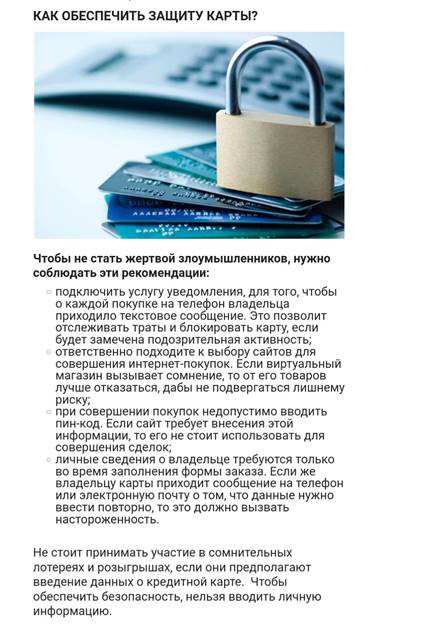 КАК ОБЕСПЕЧИТЬ ЗАЩИТУ КАРТЫ?

Чтобы не стать жертвой злоумышленников, нужно соблюдать эти рекомендации:

- подключить услугу уведомления, для того, чтобы о каждой покупке на телефон владельца приходило текстовое сообщение. Это позволит отслеживать траты и блокировать карту, если будет замечена подозрительная активность;
- ответственно подходите к выбору сайтов для совершения интернет-покупок. Если виртуальный магазин вызывает сомнение, то от его товаров лучше отказаться, дабы не подвергаться лишнему риску;
- при совершении покупок недопустимо вводить пин-код. Если сайт требует внесения этой информации, то его не стоит использовать для совершения сделок;
- личные сведения о владельце требуются только во время заполнения формы заказа. Если же владельцу карты приходит сообщение на телефон или электронную почту о том, что данные нужно ввести повторно, то это должно вызвать настороженность.

Не стоит принимать участие в сомнительных лотереях и розыгрышах, если они предполагают введение данных о кредитной карте. Чтобы обеспечить безопасность, нельзя вводить личную информацию.